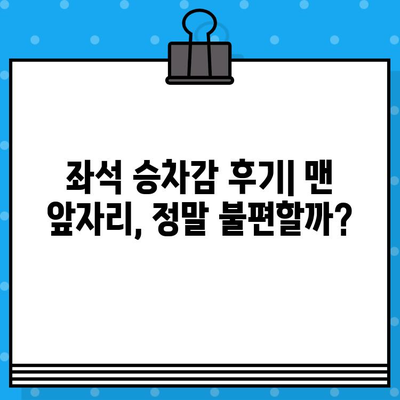 좌석 승차감 후기| 맨 앞자리, 정말 불편할까?